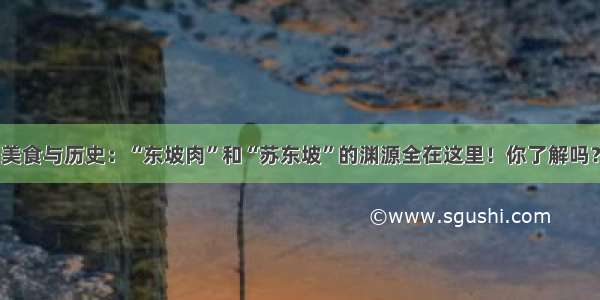 美食与历史：“东坡肉”和“苏东坡”的渊源全在这里！你了解吗？

©www.sgushi.com